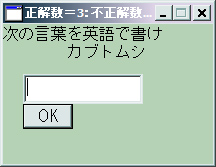 正解数＝3: 不正解数...

次の言葉を英語で書け
カブトムシ

OK